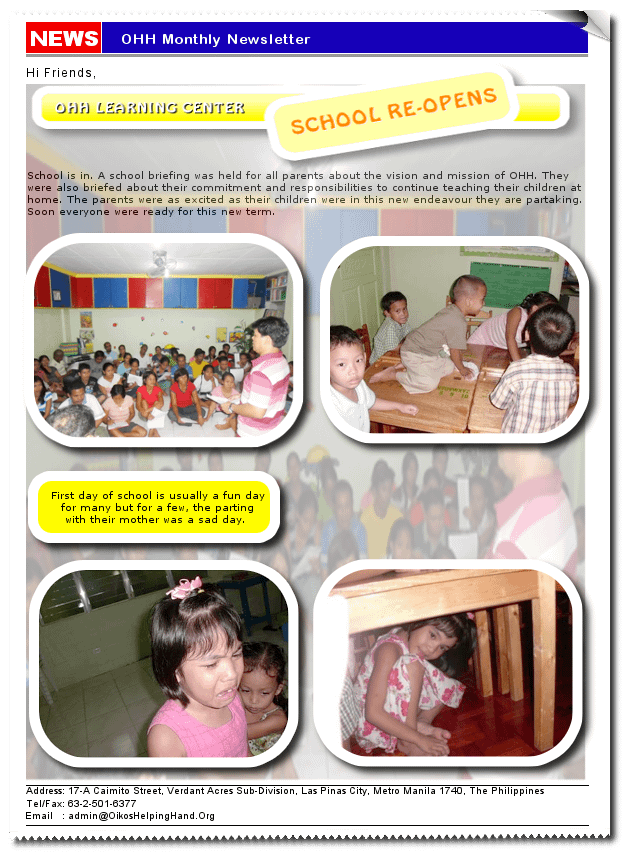 NEWS OHH Monthly Newsletter

Hi Friends,

OHH LEARNING CENTER

SCHOOL RE-OPENS

School is in. A school briefing was held for all parents about the vision and mission of OHH. They were also briefed about their commitment and responsibilities to continue teaching their children at home. The parents were as excited as their children were in this new endeavour they are partaking. Soon everyone were ready for this new term.

First day of school is usually a fun day for many but for a few, the parting with their mother was a sad day.

Address: 17-A Caimito Street, Verdant Acres Sub-Division, Las Pinas City, Metro Manila 1740, The Philippines
Tel/Fax: 63-2-501-6377
Email : admin@OikosHelpingHand.Org